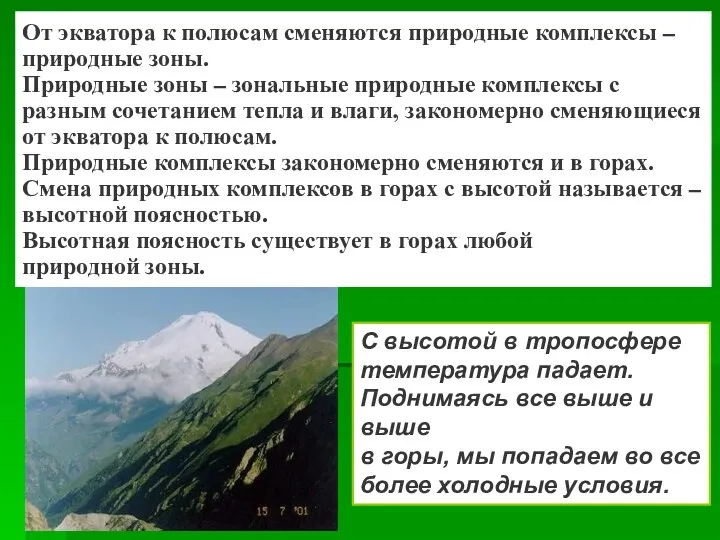 От экватора к полюсам сменяются природные комплексы – природные зоны.
Природные зоны – зональные природные комплексы с разным сочетанием тепла и влаги, закономерно сменяющиеся от экватора к полюсам.
Природные комплексы закономерно сменяются и в горах.
Смена природных комплексов в горах с высотой называется – высотной поясностью.
Высотная поясность существует в горах любой природной зоны.

15 7 '01

С высотой в тропосфере температура падает.
Поднимаясь все выше и выше
в горы, мы попадаем во все более холодные условия.